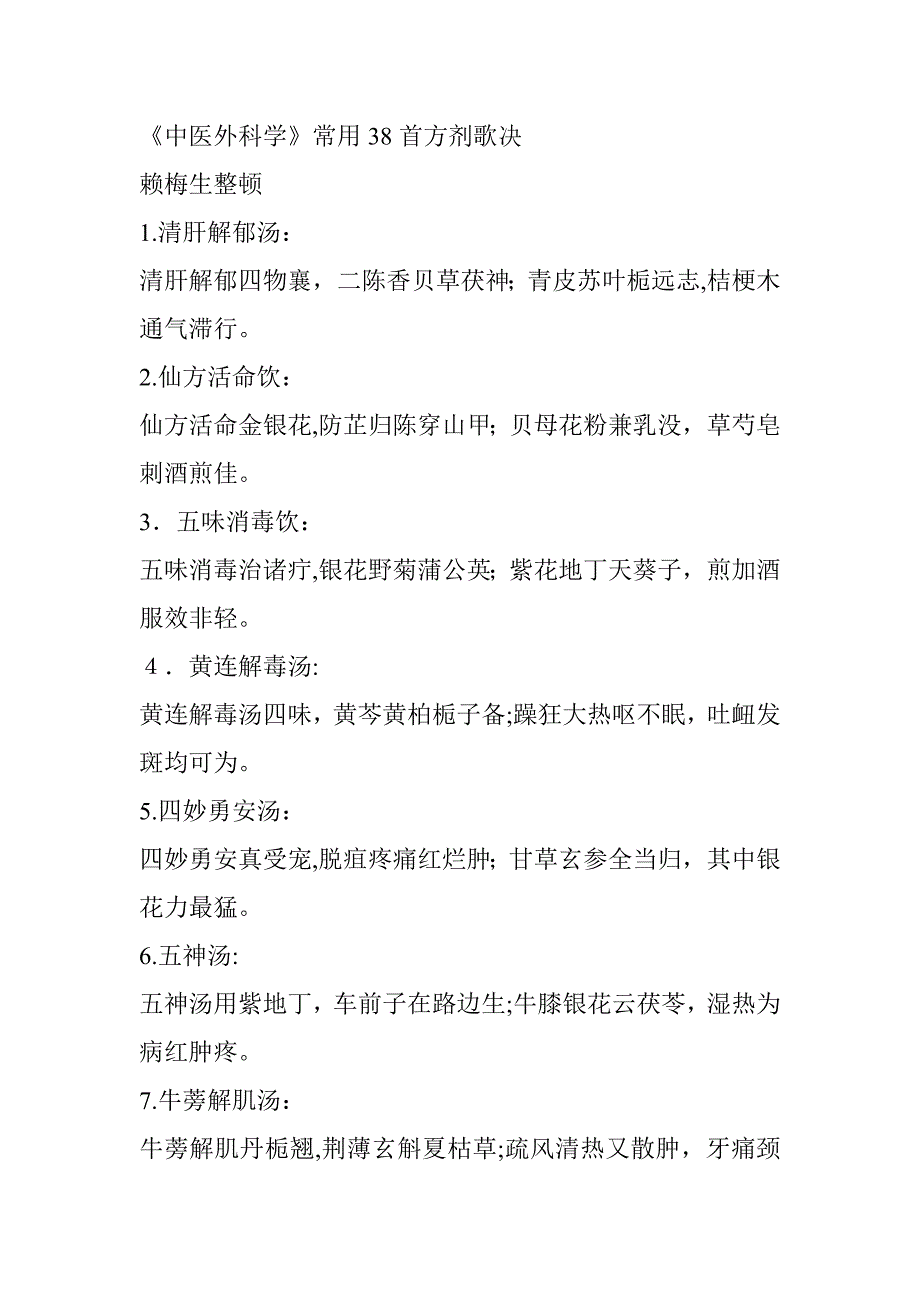 《中医外科学》常用 38 首方剂歌决

赖梅生整顿

1.清肝解郁汤：

清肝解郁四物襄，二陈香贝草茯神；青皮苏叶栀远志,桔梗木通气滞行。

2.仙方活命饮：

仙方活命金银花,防芷归陈穿山甲；贝母花粉兼乳没，草芍皂刺酒煎佳。

3．五味消毒饮：

五味消毒治诸疔,银花野菊蒲公英；紫花地丁天葵子，煎加酒服效非轻。

4．黄连解毒汤:

黄连解毒汤四味，黄芩黄柏栀子备;躁狂大热呕不眠，吐衄发斑均可为。

5.四妙勇安汤：

四妙勇安真受宠,脱疽疼痛红烂肿；甘草玄参全当归，其中银花力最猛。

6.五神汤:

五神汤用紫地丁，车前子在路边生;牛膝银花云茯苓，湿热为病红肿疼。

7.牛蒡解肌汤：

牛蒡解肌丹栀翘,荆薄玄斛夏枯草;疏风清热又散肿，牙痛颈